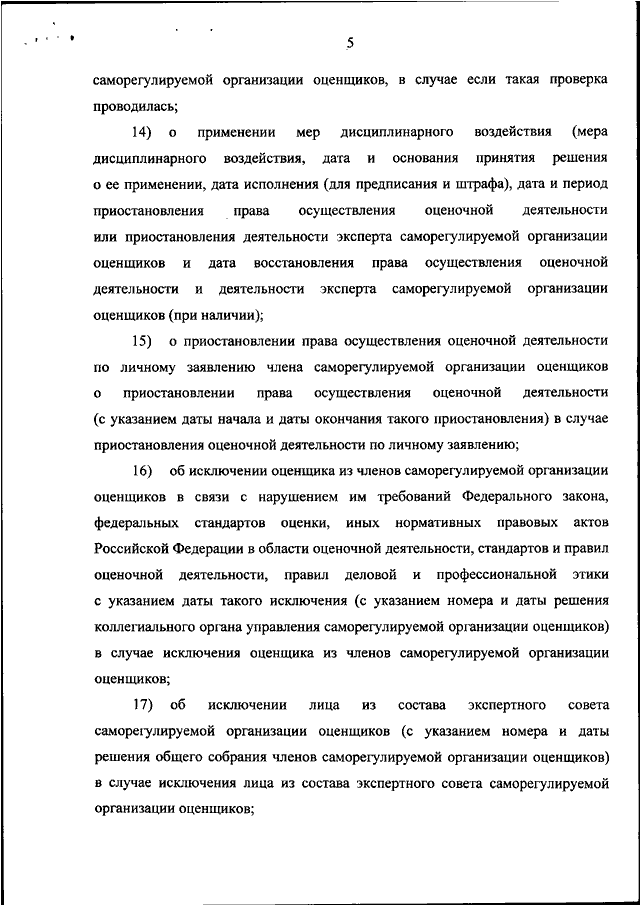 5

саморегулируемой организации оценщиков, в случае если такая проверка проводилась;

14) о применении мер дисциплинарного воздействия (мера дисциплинарного воздействия, дата и основания принятия решения о ее применении, дата исполнения (для предписания и штрафа), дата и период приостановления права осуществления оценочной деятельности или приостановления деятельности эксперта саморегулируемой организации оценщиков и дата восстановления права осуществления оценочной деятельности и деятельности эксперта саморегулируемой организации оценщиков (при наличии);

15) о приостановлении права осуществления оценочной деятельности по личному заявлению члена саморегулируемой организации оценщиков о приостановлении права осуществления оценочной деятельности (с указанием даты начала и даты окончания такого приостановления) в случае приостановления оценочной деятельности по личному заявлению;

16) об исключении оценщика из членов саморегулируемой организации оценщиков в связи с нарушением им требований Федерального закона, федеральных стандартов оценки, иных нормативных правовых актов Российской Федерации в области оценочной деятельности, стандартов и правил оценочной деятельности, правил деловой и профессиональной этики с указанием даты такого исключения (с указанием номера и даты решения коллегиального органа управления саморегулируемой организации оценщиков) в случае исключения оценщика из членов саморегулируемой организации оценщиков;

17) об исключении лица из состава экспертного совета саморегулируемой организации оценщиков (с указанием номера и даты решения общего собрания членов саморегулируемой организации оценщиков) в случае исключения лица из состава экспертного совета саморегулируемой организации оценщиков;